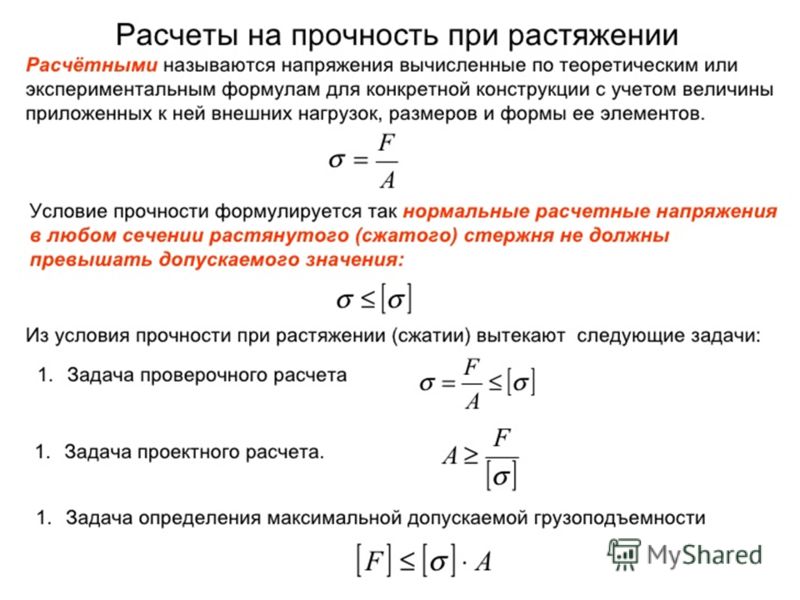 Расчеты на прочность при растяжении

Расчётными называются напряжения вычисленные по теоретическим или экспериментальным формулам для конкретной конструкции с учетом величины приложенных к ней внешних нагрузок, размеров и формы ее элементов.

$\sigma = \frac{F}{A}$

Условие прочности формулируется так нормальные расчетные напряжения в любом сечении растянутого (сжатого) стержня не должны превышать допускаемого значения:

$\sigma \leq [\sigma]$

Из условия прочности при растяжении (сжатии) вытекают следующие задачи:

1. Задача проверочного расчета $\sigma = \frac{F}{A} \leq [\sigma]$

1. Задача проектного расчета. $A \geq \frac{F}{[\sigma]}$

1. Задача определения максимальной допускаемой грузоподъемности

$[F] \leq [\sigma] \cdot A$

MyShared